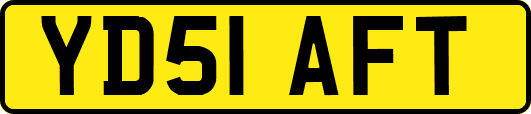 YD51 AFT